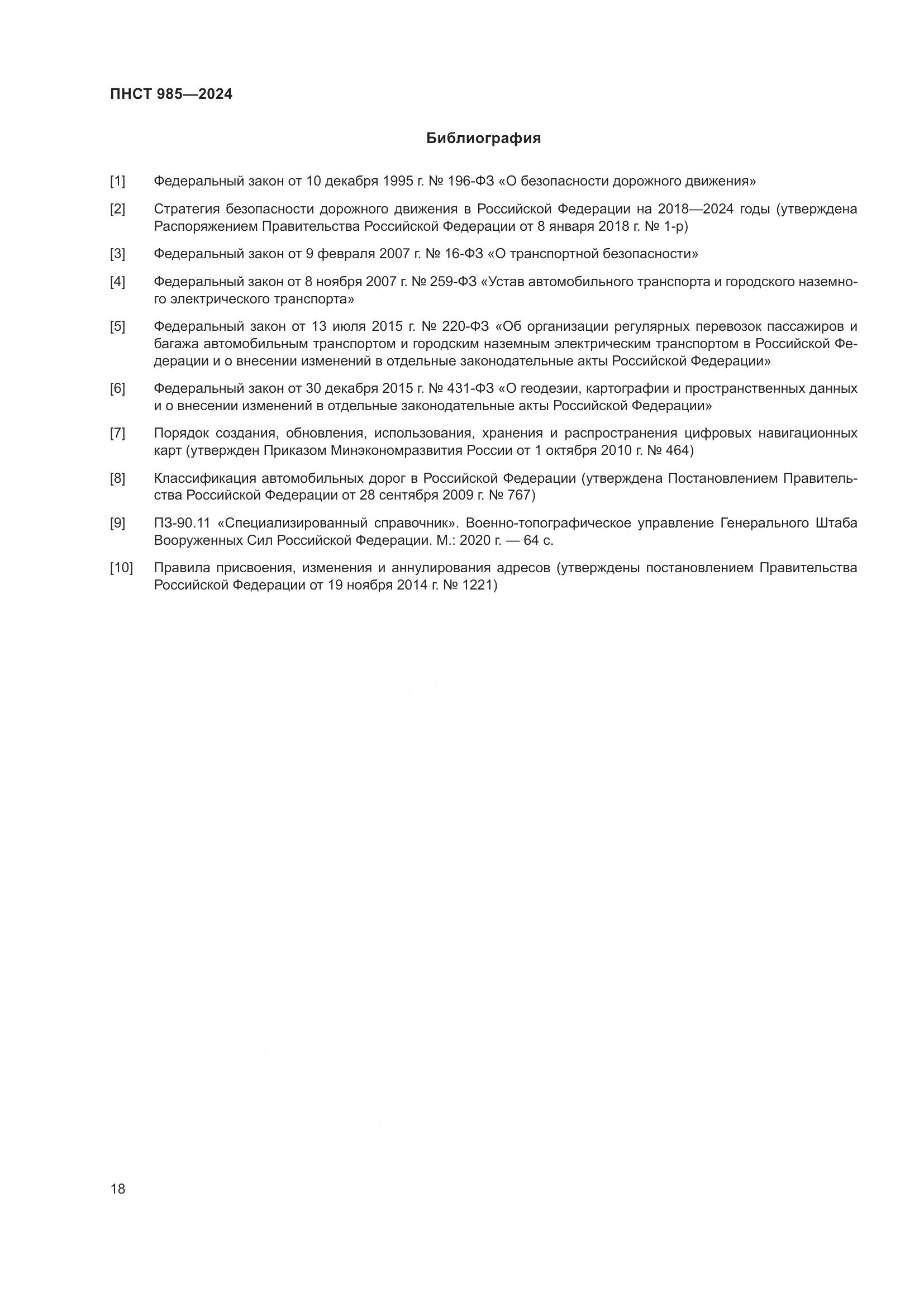 ПНСТ 985—2024

Библиография

[1] Федеральный закон от 10 декабря 1995 г. № 196-ФЗ «О безопасности дорожного движения»

[2] Стратегия безопасности дорожного движения в Российской Федерации на 2018—2024 годы (утверждена Распоряжением Правительства Российской Федерации от 8 января 2018 г. № 1-р)

[3] Федеральный закон от 9 февраля 2007 г. № 16-ФЗ «О транспортной безопасности»

[4] Федеральный закон от 8 ноября 2007 г. № 259-ФЗ «Устав автомобильного транспорта и городского наземного электрического транспорта»

[5] Федеральный закон от 13 июля 2015 г. № 220-ФЗ «Об организации регулярных перевозок пассажиров и багажа автомобильным транспортом и городским наземным электрическим транспортом в Российской Федерации и о внесении изменений в отдельные законодательные акты Российской Федерации»

[6] Федеральный закон от 30 декабря 2015 г. № 431-ФЗ «О геодезии, картографии и пространственных данных и о внесении изменений в отдельные законодательные акты Российской Федерации»

[7] Порядок создания, обновления, использования, хранения и распространения цифровых навигационных карт (утвержден Приказом Минэкономразвития России от 1 октября 2010 г. № 464)

[8] Классификация автомобильных дорог в Российской Федерации (утверждена Постановлением Правительства Российской Федерации от 28 сентября 2009 г. № 767)

[9] ПЗ-90.11 «Специализированный справочник». Военно-топографическое управление Генерального Штаба Вооруженных Сил Российской Федерации. М.: 2020 г. — 64 с.

[10] Правила присвоения, изменения и аннулирования адресов (утверждены постановлением Правительства Российской Федерации от 19 ноября 2014 г. № 1221)

18